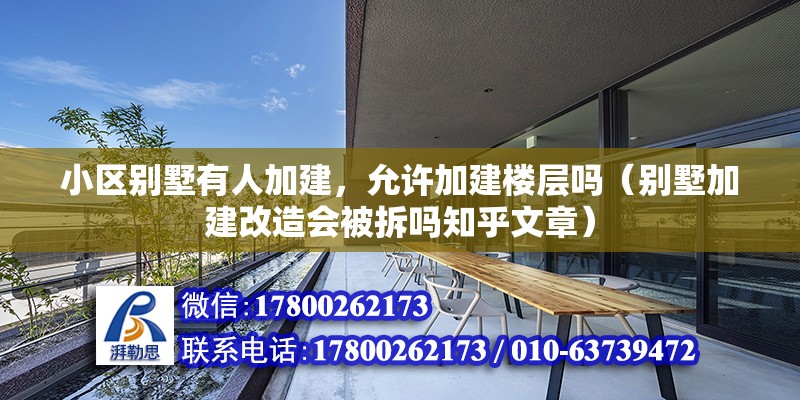 小区别墅有人加建，允许加建楼层吗（别墅加建改造会被拆吗知乎文章）

湃勒思

微信:17800262173

联系电话:17800262173 / 010-63739472